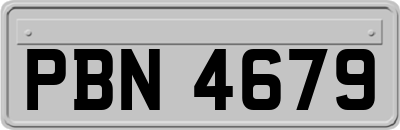 PBN 4679